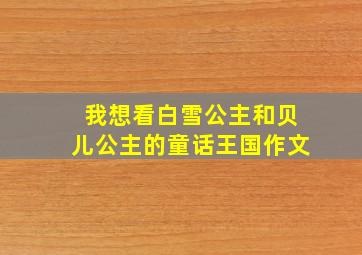 我想看白雪公主和贝儿公主的童话王国作文